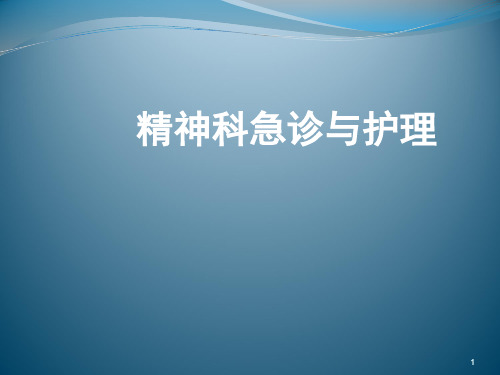 精神科急诊与护理

1